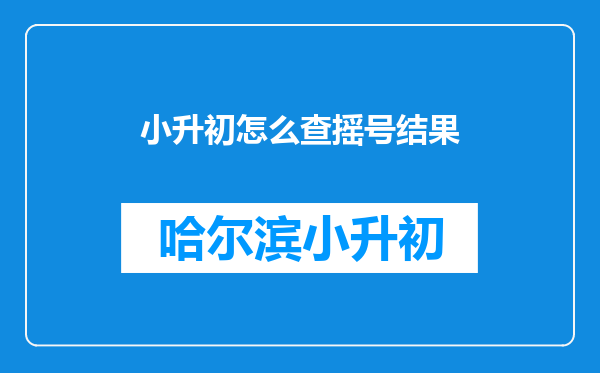 小升初怎么查摇号结果

哈尔滨小升初